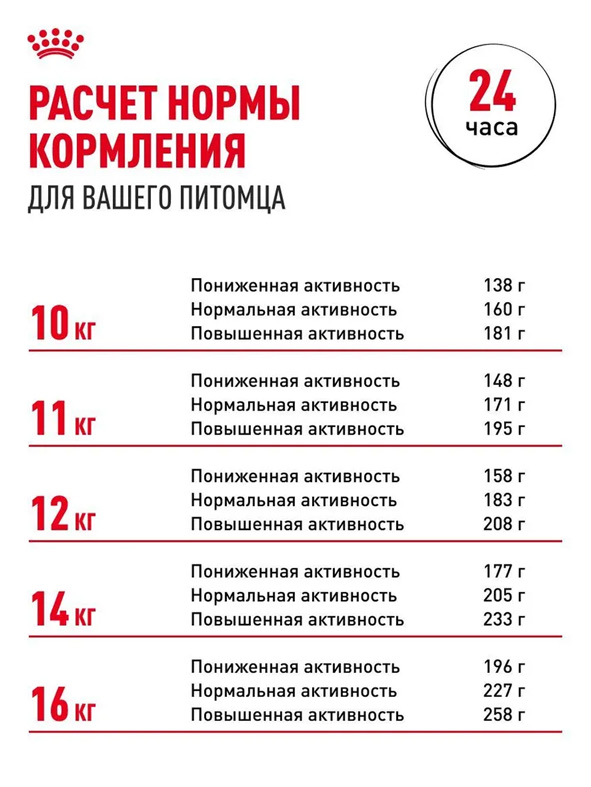 РАСЧЕТ НОРМЫ КОРМЛЕНИЯ
ДЛЯ ВАШЕГО ПИТОМЦА

24 часа

| | | |
|---|---|---|
| 10 кг | Пониженная активность | 138 г |
| | Нормальная активность | 160 г |
| | Повышенная активность | 181 г |
| 11 кг | Пониженная активность | 148 г |
| | Нормальная активность | 171 г |
| | Повышенная активность | 195 г |
| 12 кг | Пониженная активность | 158 г |
| | Нормальная активность | 183 г |
| | Повышенная активность | 208 г |
| 14 кг | Пониженная активность | 177 г |
| | Нормальная активность | 205 г |
| | Повышенная активность | 233 г |
| 16 кг | Пониженная активность | 196 г |
| | Нормальная активность | 227 г |
| | Повышенная активность | 258 г |